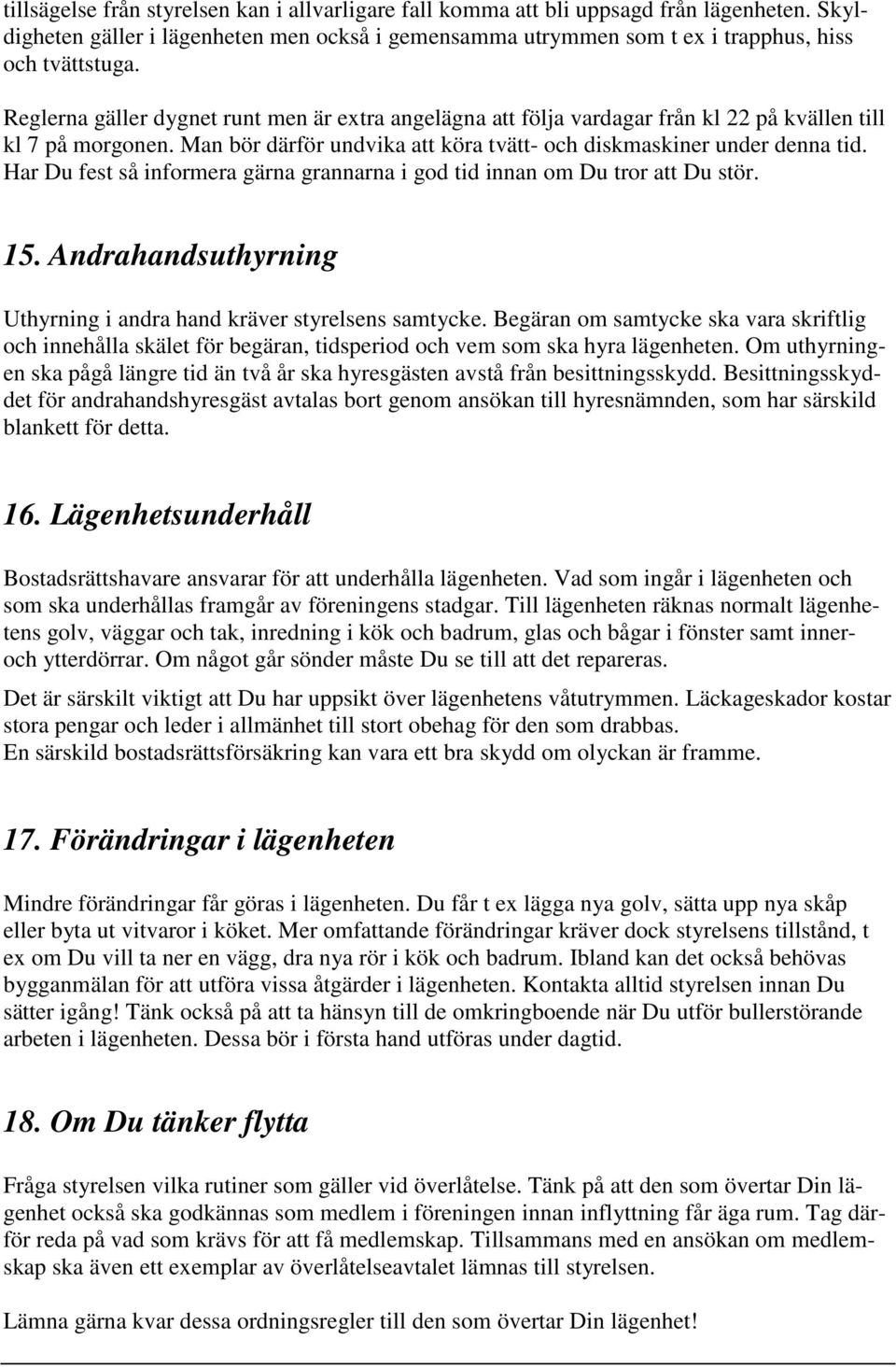 tillsägelse från styrelsen kan i allvarligare fall komma att bli uppsagd från lägenheten. Skyldigheten gäller i lägenheten men också i gemensamma utrymmen som t ex i trapphus, hiss och tvättstuga.

Reglerna gäller dygnet runt men är extra angelägna att följa vardagar från kl 22 på kvällen till kl 7 på morgonen. Man bör därför undvika att köra tvätt- och diskmaskiner under denna tid. Har Du fest så informera gärna grannarna i god tid innan om Du tror att Du stör.

15. Andrahandsuthyrning

Uthyrning i andra hand kräver styrelsens samtycke. Begäran om samtycke ska vara skriftlig och innehålla skälet för begäran, tidsperiod och vem som ska hyra lägenheten. Om uthyrningen ska pågå längre tid än två år ska hyresgästen avstå från besittningsskydd. Besittningsskyddet för andrahandshyresgäst avtalas bort genom ansökan till hyresnämnden, som har särskild blankett för detta.

16. Lägenhetsunderhåll

Bostadsrättshavare ansvarar för att underhålla lägenheten. Vad som ingår i lägenheten och som ska underhållas framgår av föreningens stadgar. Till lägenheten räknas normalt lägenhetens golv, väggar och tak, inredning i kök och badrum, glas och bågar i fönster samt inner- och ytterdörrar. Om något går sönder måste Du se till att det repareras.

Det är särskilt viktigt att Du har uppsikt över lägenhetens våtutrymmen. Läckageskador kostar stora pengar och leder i allmänhet till stort obehag för den som drabbas.
En särskild bostadsrättsförsäkring kan vara ett bra skydd om olyckan är framme.

17. Förändringar i lägenheten

Mindre förändringar får göras i lägenheten. Du får t ex lägga nya golv, sätta upp nya skåp eller byta ut vitvaror i köket. Mer omfattande förändringar kräver dock styrelsens tillstånd, t ex om Du vill ta ner en vägg, dra nya rör i kök och badrum. Ibland kan det också behövas bygganmälan för att utföra vissa åtgärder i lägenheten. Kontakta alltid styrelsen innan Du sätter igång! Tänk också på att ta hänsyn till de omkringboende när Du utför bullerstörande arbeten i lägenheten. Dessa bör i första hand utföras under dagtid.

18. Om Du tänker flytta

Fråga styrelsen vilka rutiner som gäller vid överlåtelse. Tänk på att den som övertar Din lägenhet också ska godkännas som medlem i föreningen innan inflyttning får äga rum. Tag därför reda på vad som krävs för att få medlemskap. Tillsammans med en ansökan om medlemskap ska även ett exemplar av överlåtelseavtalet lämnas till styrelsen.

Lämna gärna kvar dessa ordningsregler till den som övertar Din lägenhet!